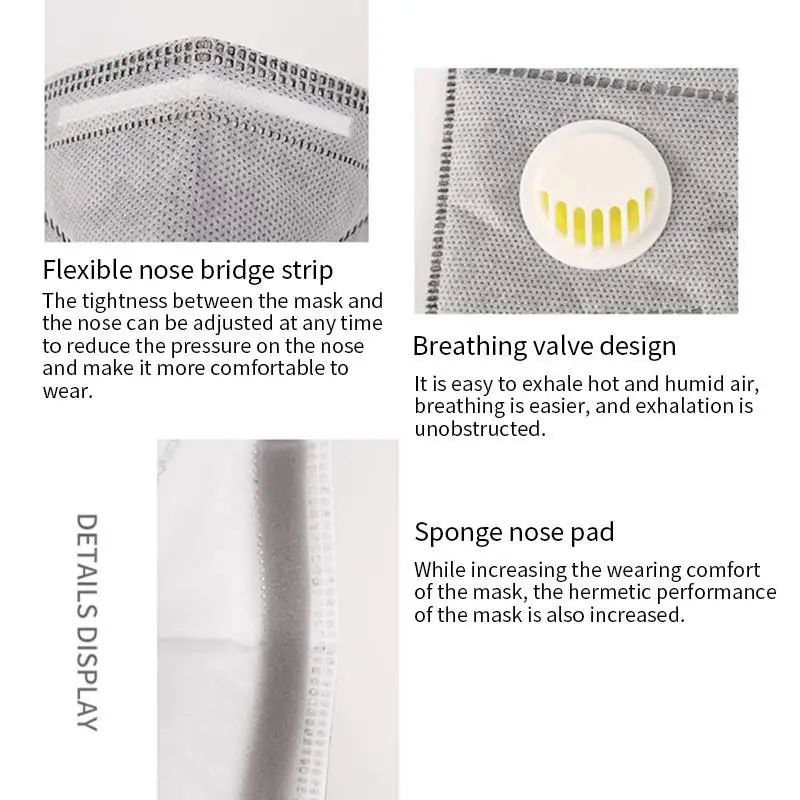 Flexible nose bridge strip

The tightness between the mask and the nose can be adjusted at any time to reduce the pressure on the nose and make it more comfortable to wear.

Breathing valve design

It is easy to exhale hot and humid air, breathing is easier, and exhalation is unobstructed.

DETAILS DISPLAY

Sponge nose pad

While increasing the wearing comfort of the mask, the hermetic performance of the mask is also increased.